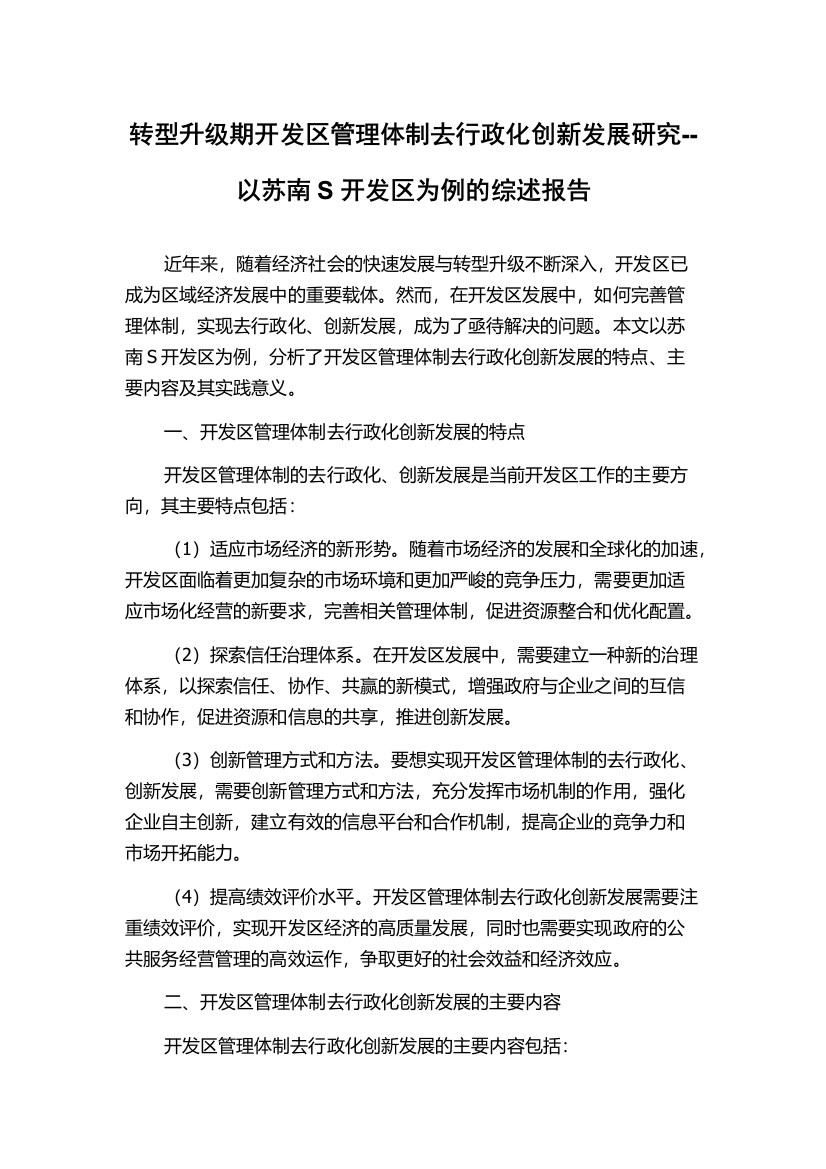 转型升级期开发区管理体制去行政化创新发展研究--以苏南 S 开发区为例的综述报告

近年来，随着经济社会的快速发展与转型升级不断深入，开发区已成为区域经济发展中的重要载体。然而，在开发区发展中，如何完善管理体制，实现去行政化、创新发展，成为了亟待解决的问题。本文以苏南 S 开发区为例，分析了开发区管理体制去行政化创新发展的特点、主要内容及其实践意义。

一、开发区管理体制去行政化创新发展的特点

开发区管理体制的去行政化、创新发展是当前开发区工作的主要方向，其主要特点包括：

（1）适应市场经济的新形势。随着市场经济的发展和全球化的加速，开发区面临着更加复杂的市场环境和更加严峻的竞争压力，需要更加适应市场化经营的新要求，完善相关管理体制，促进资源整合和优化配置。

（2）探索信任治理体系。在开发区发展中，需要建立一种新的治理体系，以探索信任、协作、共赢的新模式，增强政府与企业之间的互信和协作，促进资源和信息的共享，推进创新发展。

（3）创新管理方式和方法。要想实现开发区管理体制的去行政化、创新发展，需要创新管理方式和方法，充分发挥市场机制的作用，强化企业自主创新，建立有效的信息平台和合作机制，提高企业的竞争力和市场开拓能力。

（4）提高绩效评价水平。开发区管理体制去行政化创新发展需要注重绩效评价，实现开发区经济的高质量发展，同时也需要实现政府的公共服务经营管理的高效运作，争取更好的社会效益和经济效应。

二、开发区管理体制去行政化创新发展的主要内容

开发区管理体制去行政化创新发展的主要内容包括：